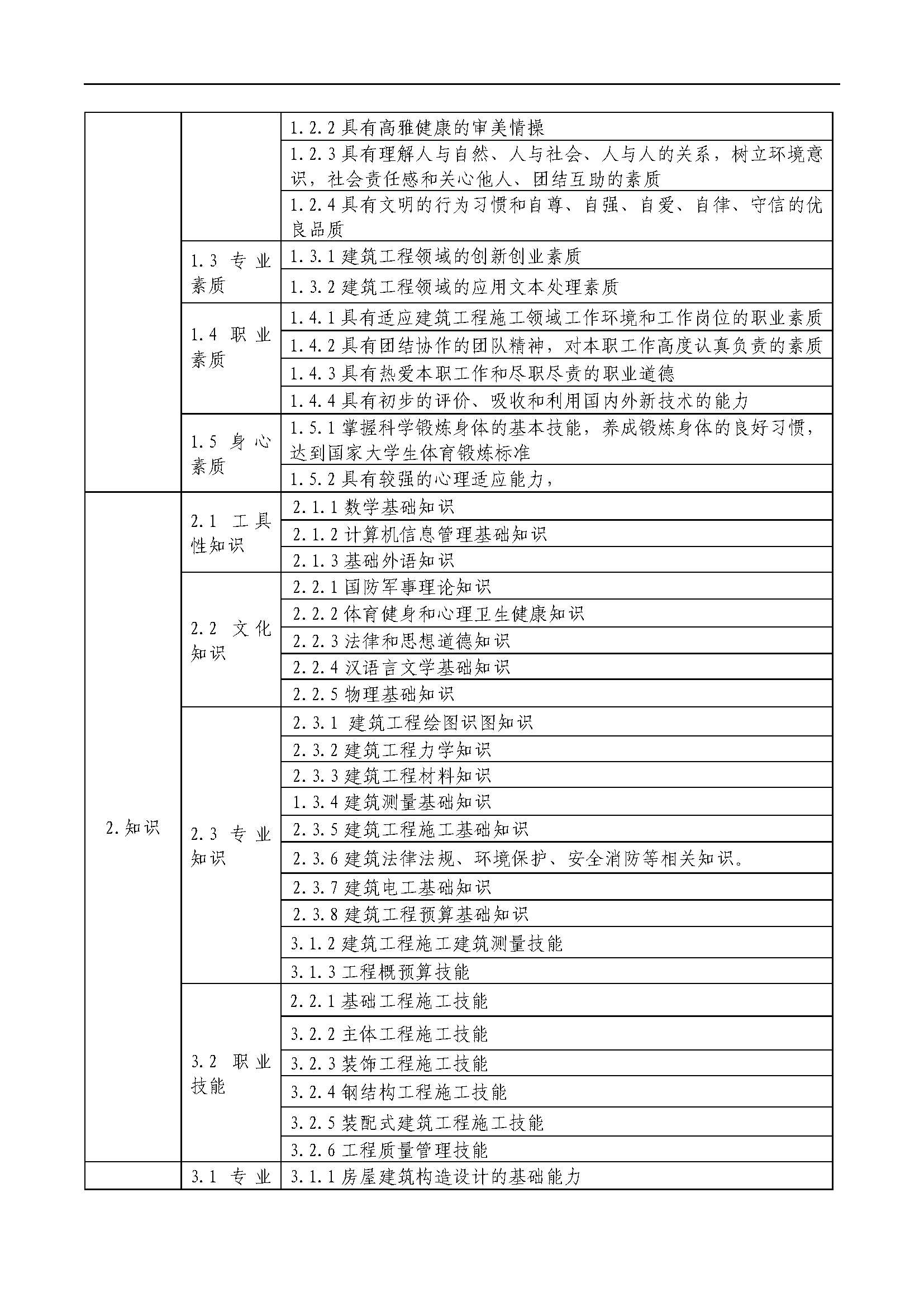 | | | |
|---|---|---|
| | | 1.2.2 具有高雅健康的审美情操 |
| | | 1.2.3 具有理解人与自然、人与社会、人与人的关系，树立环境意识，社会责任感和关心他人、团结互助的素质 |
| | | 1.2.4 具有文明的行为习惯和自尊、自强、自爱、自律、守信的优良品质 |
| | 1.3 专业素质 | 1.3.1 建筑工程领域的创新创业素质 |
| | | 1.3.2 建筑工程领域的应用文本处理素质 |
| | 1.4 职业素质 | 1.4.1 具有适应建筑工程施工领域工作环境和工作岗位的职业素质 |
| | | 1.4.2 具有团结协作的团队精神，对本职工作高度认真负责的素质 |
| | | 1.4.3 具有热爱本职工作和尽职尽责的职业道德 |
| | | 1.4.4 具有初步的评价、吸收和利用国内外新技术的能力 |
| | 1.5 身心素质 | 1.5.1 掌握科学锻炼身体的基本技能，养成锻炼身体的良好习惯，达到国家大学生体育锻炼标准 |
| | | 1.5.2 具有较强的心理适应能力， |
| 2.知识 | 2.1 工具性知识 | 2.1.1 数学基础知识 |
| | | 2.1.2 计算机信息管理基础知识 |
| | | 2.1.3 基础外语知识 |
| | 2.2 文化知识 | 2.2.1 国防军事理论知识 |
| | | 2.2.2 体育健身和心理卫生健康知识 |
| | | 2.2.3 法律和思想道德知识 |
| | | 2.2.4 汉语言文学基础知识 |
| | | 2.2.5 物理基础知识 |
| | 2.3 专业知识 | 2.3.1 建筑工程绘图识图知识 |
| | | 2.3.2 建筑工程力学知识 |
| | | 2.3.3 建筑工程材料知识 |
| | | 1.3.4 建筑测量基础知识 |
| | | 2.3.5 建筑工程施工基础知识 |
| | | 2.3.6 建筑法律法规、环境保护、安全消防等相关知识。 |
| | | 2.3.7 建筑电工基础知识 |
| | | 2.3.8 建筑工程预算基础知识 |
| | | 3.1.2 建筑工程施工建筑测量技能 |
| | | 3.1.3 工程概预算技能 |
| | 3.2 职业技能 | 2.2.1 基础工程施工技能 |
| | | 3.2.2 主体工程施工技能 |
| | | 3.2.3 装饰工程施工技能 |
| | | 3.2.4 钢结构工程施工技能 |
| | | 3.2.5 装配式建筑工程施工技能 |
| | | 3.2.6 工程质量管理技能 |
| | 3.1 专业 | 3.1.1 房屋建筑构造设计的基础能力 |